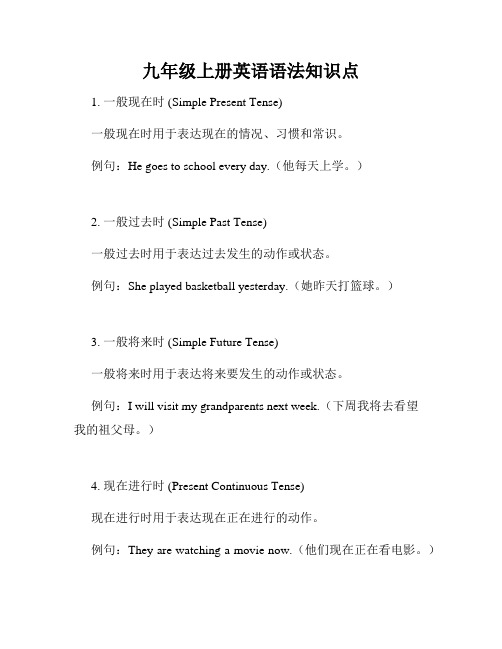 九年级上册英语语法知识点

1. 一般现在时 (Simple Present Tense)

一般现在时用于表达现在的情况、习惯和常识。

例句：He goes to school every day.（他每天上学。）

2. 一般过去时 (Simple Past Tense)

一般过去时用于表达过去发生的动作或状态。

例句：She played basketball yesterday.（她昨天打篮球。）

3. 一般将来时 (Simple Future Tense)

一般将来时用于表达将来要发生的动作或状态。

例句：I will visit my grandparents next week.（下周我将去看望我的祖父母。）

4. 现在进行时 (Present Continuous Tense)

现在进行时用于表达现在正在进行的动作。

例句：They are watching a movie now.（他们现在正在看电影。）